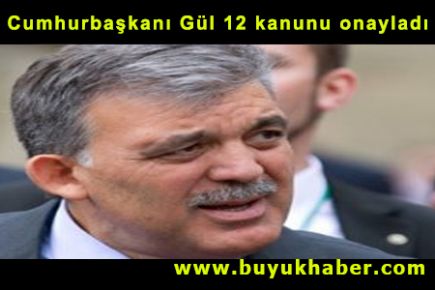 Cumhurbaşkanı Gül 12 kanunu onayladı

www.buyukhaber.com